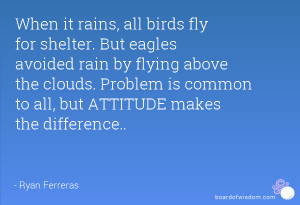 When it rains, all birds fly for shelter. But eagles avoided rain by flying above the clouds. Problem is common to all, but ATTITUDE makes the difference..

- Ryan Ferreras

boardofwisdom.com